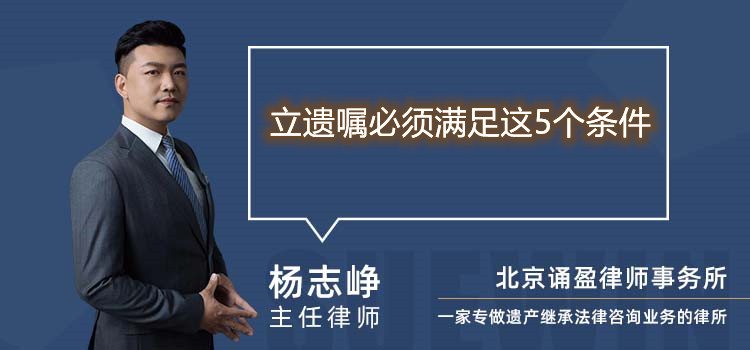 立遗嘱必须满足这5个条件

杨志峥
主任律师

北京诵盈律师事务所
一家专做遗产继承法律咨询业务的律所